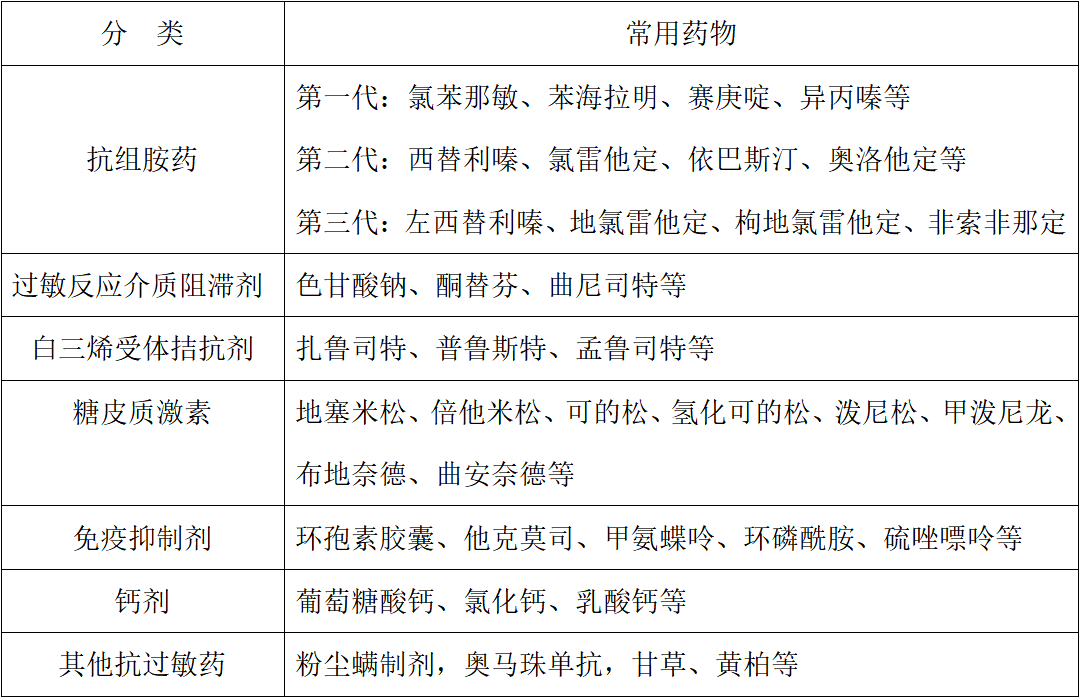 | 分　类 | 常用药物 |
|---|---|
| 抗组胺药 | 第一代：氯苯那敏、苯海拉明、赛庚啶、异丙嗪等 第二代：西替利嗪、氯雷他定、依巴斯汀、奥洛他定等 第三代：左西替利嗪、地氯雷他定、枸地氯雷他定、非索非那定 |
| 过敏反应介质阻滞剂 | 色甘酸钠、酮替芬、曲尼司特等 |
| 白三烯受体拮抗剂 | 扎鲁司特、普鲁斯特、孟鲁司特等 |
| 糖皮质激素 | 地塞米松、倍他米松、可的松、氢化可的松、泼尼松、甲泼尼龙、布地奈德、曲安奈德等 |
| 免疫抑制剂 | 环孢素胶囊、他克莫司、甲氨蝶呤、环磷酰胺、硫唑嘌呤等 |
| 钙剂 | 葡萄糖酸钙、氯化钙、乳酸钙等 |
| 其他抗过敏药 | 粉尘螨制剂，奥马珠单抗，甘草、黄柏等 |